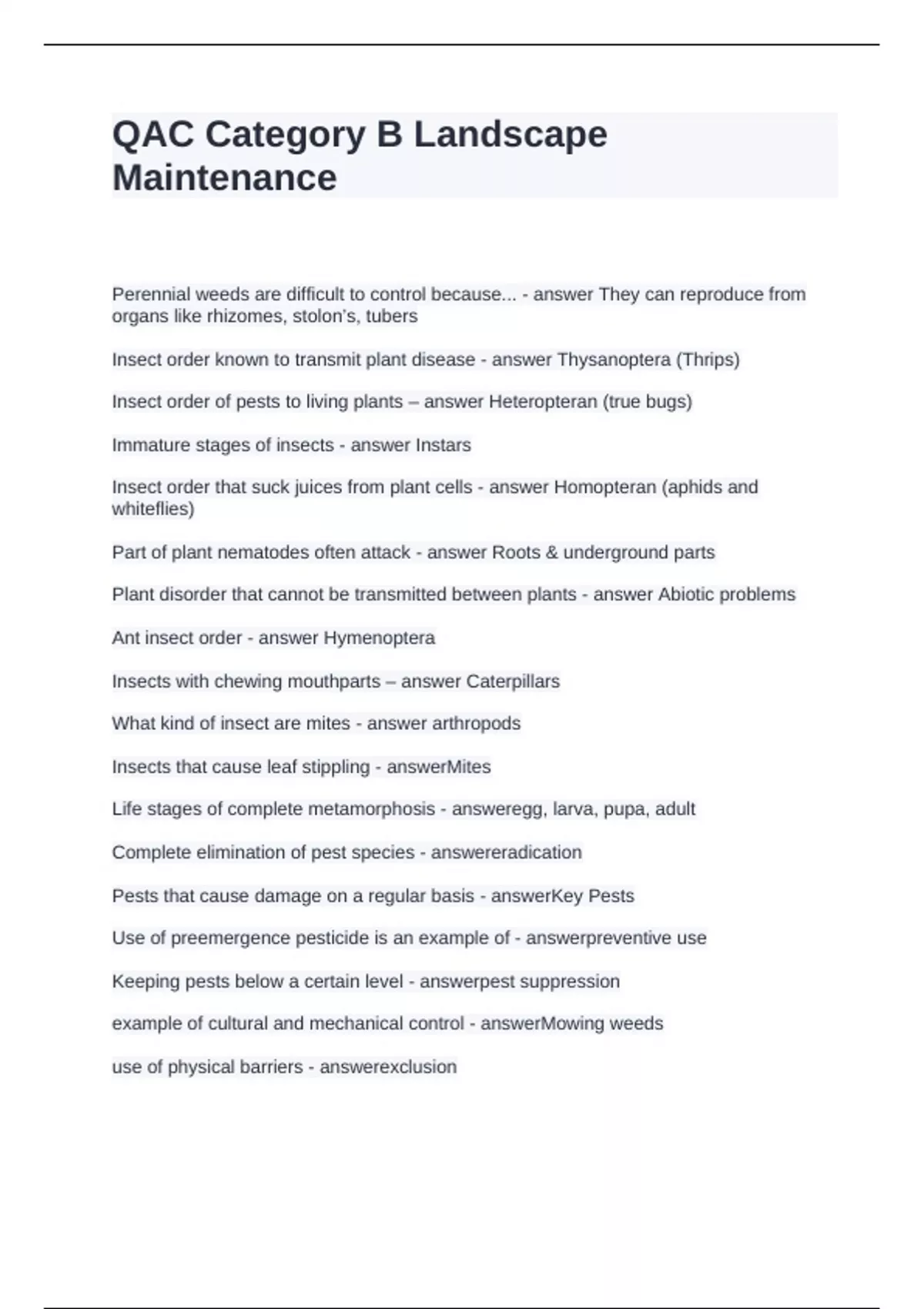 QAC Category B Landscape Maintenance

Perennial weeds are difficult to control because... - answer They can reproduce from organs like rhizomes, stolon's, tubers

Insect order known to transmit plant disease - answer Thysanoptera (Thrips)

Insect order of pests to living plants – answer Heteropteran (true bugs)

Immature stages of insects - answer Instars

Insect order that suck juices from plant cells - answer Homopteran (aphids and whiteflies)

Part of plant nematodes often attack - answer Roots & underground parts

Plant disorder that cannot be transmitted between plants - answer Abiotic problems

Ant insect order - answer Hymenoptera

Insects with chewing mouthparts – answer Caterpillars

What kind of insect are mites - answer arthropods

Insects that cause leaf stippling - answerMites

Life stages of complete metamorphosis - answeregg, larva, pupa, adult

Complete elimination of pest species - answereradication

Pests that cause damage on a regular basis - answerKey Pests

Use of preemergence pesticide is an example of - answerpreventive use

Keeping pests below a certain level - answerpest suppression

example of cultural and mechanical control - answerMowing weeds

use of physical barriers - answerexclusion